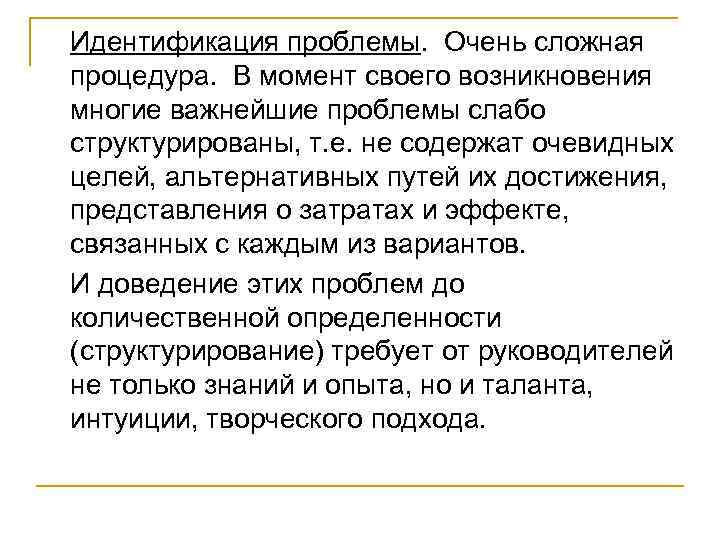 Идентификация проблемы. Очень сложная процедура. В момент своего возникновения многие важнейшие проблемы слабо структурированы, т.е. не содержат очевидных целей, альтернативных путей их достижения, представления о затратах и эффекте, связанных с каждым из вариантов.

И доведение этих проблем до количественной определенности (структурирование) требует от руководителей не только знаний и опыта, но и таланта, интуиции, творческого подхода.